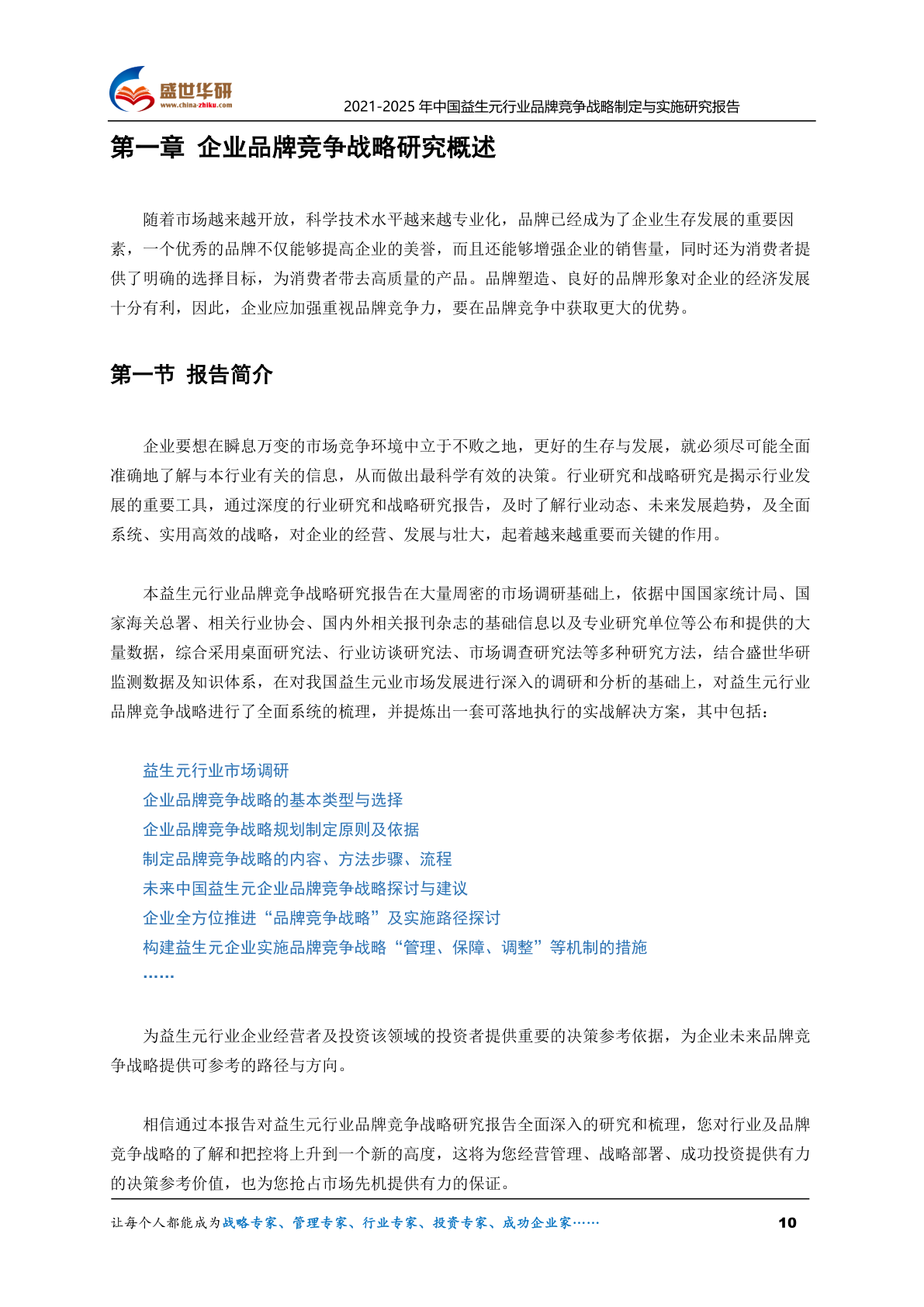 盛世华研
www.china-zhiku.com
2021-2025 年中国益生元行业品牌竞争战略制定与实施研究报告

第一章 企业品牌竞争战略研究概述

随着市场越来越开放，科学技术水平越来越专业化，品牌已经成为了企业生存发展的重要因素，一个优秀的品牌不仅能够提高企业的美誉，而且还能够增强企业的销售量，同时还为消费者提供了明确的选择目标，为消费者带去高质量的产品。品牌塑造、良好的品牌形象对企业的经济发展十分有利，因此，企业应加强重视品牌竞争力，要在品牌竞争中获取更大的优势。

第一节 报告简介

企业要想在瞬息万变的市场竞争环境中立于不败之地，更好的生存与发展，就必须尽可能全面准确地了解与本行业有关的信息，从而做出最科学有效的决策。行业研究和战略研究是揭示行业发展的重要工具，通过深度的行业研究和战略研究报告，及时了解行业动态、未来发展趋势，及全面系统、实用高效的战略，对企业的经营、发展与壮大，起着越来越重要而关键的作用。

本益生元行业品牌竞争战略研究报告在大量周密的市场调研基础上，依据中国国家统计局、国家海关总署、相关行业协会、国内外相关报刊杂志的基础信息以及专业研究单位等公布和提供的大量数据，综合采用桌面研究法、行业访谈研究法、市场调查研究法等多种研究方法，结合盛世华研监测数据及知识体系，在对我国益生元业市场发展进行深入的调研和分析的基础上，对益生元行业品牌竞争战略进行了全面系统的梳理，并提炼出一套可落地执行的实战解决方案，其中包括：

益生元行业市场调研
企业品牌竞争战略的基本类型与选择
企业品牌竞争战略规划制定原则及依据
制定品牌竞争战略的内容、方法步骤、流程
未来中国益生元企业品牌竞争战略探讨与建议
企业全方位推进“品牌竞争战略”及实施路径探讨
构建益生元企业实施品牌竞争战略“管理、保障、调整”等机制的措施
……

为益生元行业企业经营者及投资该领域的投资者提供重要的决策参考依据，为企业未来品牌竞争战略提供可参考的路径与方向。

相信通过本报告对益生元行业品牌竞争战略研究报告全面深入的研究和梳理，您对行业及品牌竞争战略的了解和把控将上升到一个新的高度，这将为您经营管理、战略部署、成功投资提供有力的决策参考价值，也为您抢占市场先机提供有力的保证。

让每个人都能成为战略专家、管理专家、行业专家、投资专家、成功企业家……
10